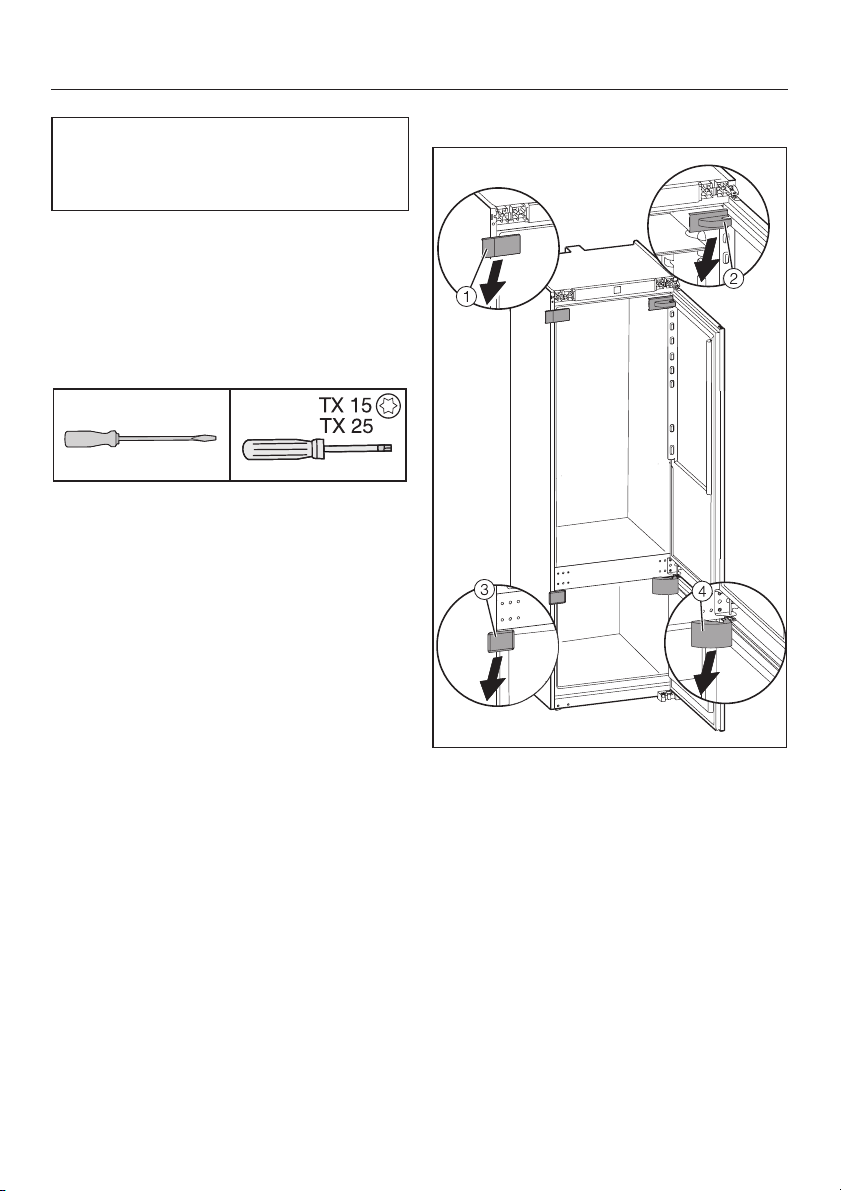 TX 15
TX 25

1
2
3
4